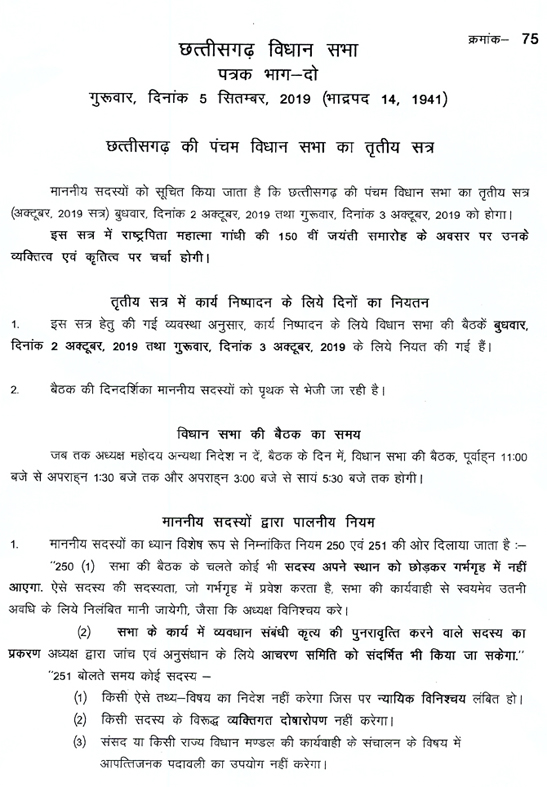 क्रमांक– 75

छत्तीसगढ़ विधान सभा
पत्रक भाग–दो
गुरूवार, दिनांक 5 सितम्बर, 2019 (भाद्रपद 14, 1941)

छत्तीसगढ़ की पंचम विधान सभा का तृतीय सत्र

माननीय सदस्यों को सूचित किया जाता है कि छत्तीसगढ़ की पंचम विधान सभा का तृतीय सत्र (अक्टूबर, 2019 सत्र) बुधवार, दिनांक 2 अक्टूबर, 2019 तथा गुरूवार, दिनांक 3 अक्टूबर, 2019 को होगा। इस सत्र में राष्ट्रपिता महात्मा गांधी की 150 वीं जयंती समारोह के अवसर पर उनके व्यक्तित्व एवं कृतित्व पर चर्चा होगी।

तृतीय सत्र में कार्य निष्पादन के लिये दिनों का नियतन

1. इस सत्र हेतु की गई व्यवस्था अनुसार, कार्य निष्पादन के लिये विधान सभा की बैठकें बुधवार, दिनांक 2 अक्टूबर, 2019 तथा गुरूवार, दिनांक 3 अक्टूबर, 2019 के लिये नियत की गई हैं।

2. बैठक की दिनदर्शिका माननीय सदस्यों को पृथक से भेजी जा रही है।

विधान सभा की बैठक का समय

जब तक अध्यक्ष महोदय अन्यथा निदेश न दें, बैठक के दिन में, विधान सभा की बैठक, पूर्वाह्न 11:00 बजे से अपराह्न 1:30 बजे तक और अपराह्न 3:00 बजे से सायं 5:30 बजे तक होगी।

माननीय सदस्यों द्वारा पालनीय नियम

1. माननीय सदस्यों का ध्यान विशेष रूप से निम्नांकित नियम 250 एवं 251 की ओर दिलाया जाता है :–

"250 (1) सभा की बैठक के चलते कोई भी सदस्य अपने स्थान को छोड़कर गर्भगृह में नहीं आएगा. ऐसे सदस्य की सदस्यता, जो गर्भगृह में प्रवेश करता है, सभा की कार्यवाही से स्वयमेव उतनी अवधि के लिये निलंबित मानी जायेगी, जैसा कि अध्यक्ष विनिश्चय करे।

(2) सभा के कार्य में व्यवधान संबंधी कृत्य की पुनरावृत्ति करने वाले सदस्य का प्रकरण अध्यक्ष द्वारा जांच एवं अनुसंधान के लिये आचरण समिति को संदर्भित भी किया जा सकेगा."

"251 बोलते समय कोई सदस्य –
(1) किसी ऐसे तथ्य–विषय का निदेश नहीं करेगा जिस पर न्यायिक विनिश्चय लंबित हो।
(2) किसी सदस्य के विरूद्ध व्यक्तिगत दोषारोपण नहीं करेगा।
(3) संसद या किसी राज्य विधान मण्डल की कार्यवाही के संचालन के विषय में आपत्तिजनक पदावली का उपयोग नहीं करेगा।